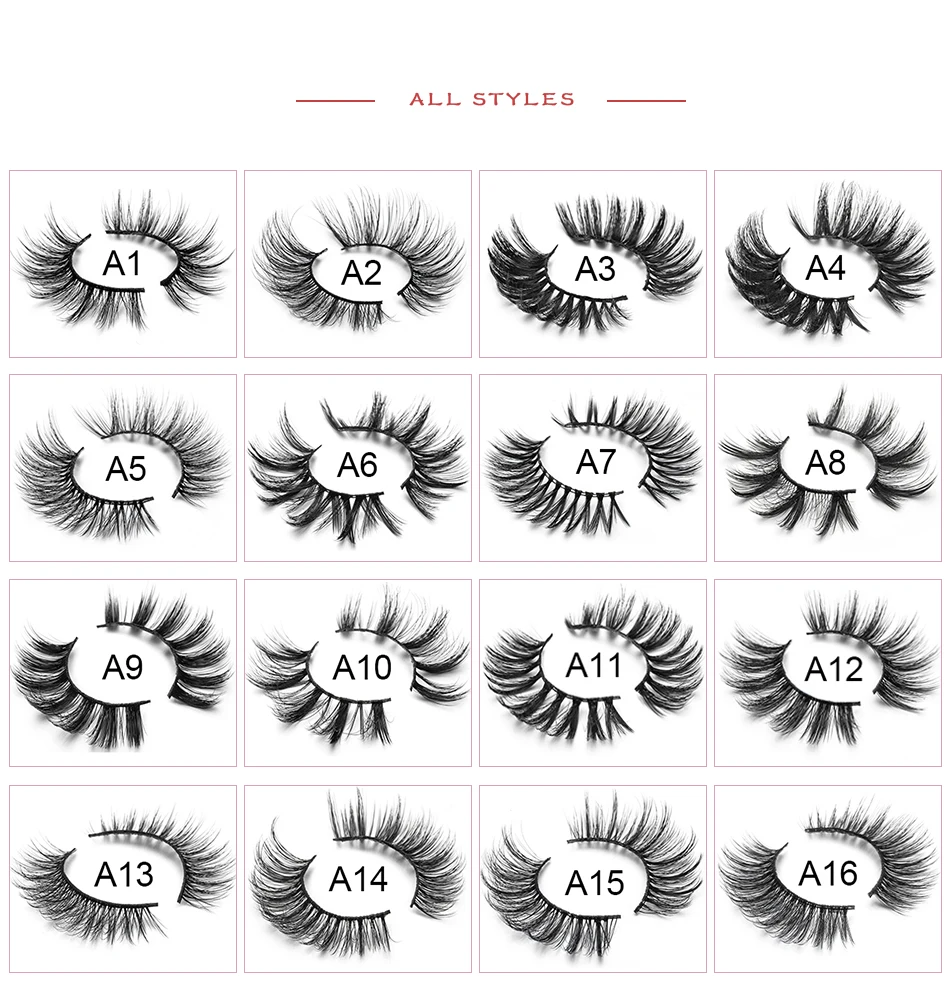 ALL STYLES

A1
A2
A3
A4
A5
A6
A7
A8
A9
A10
A11
A12
A13
A14
A15
A16